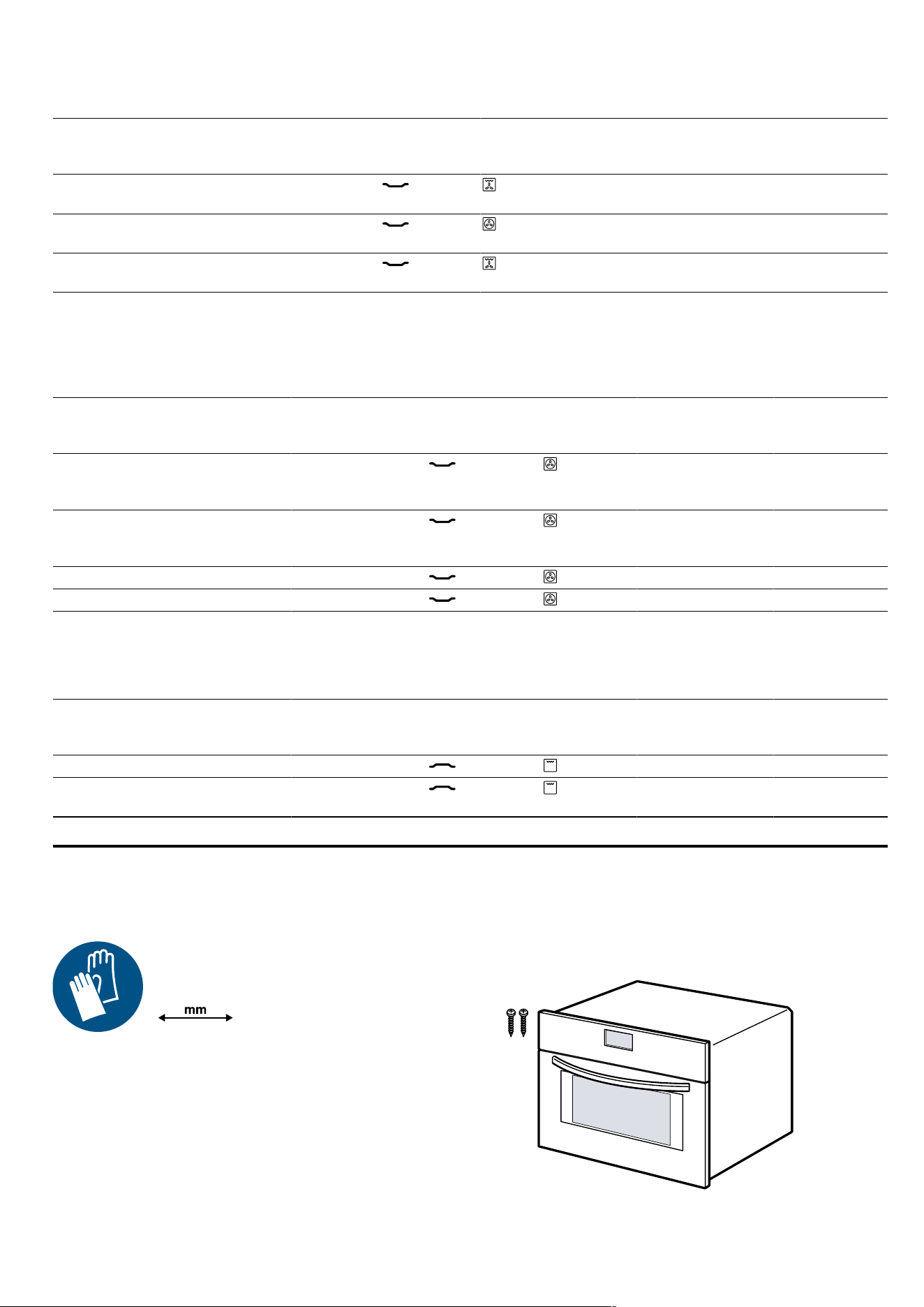 mm